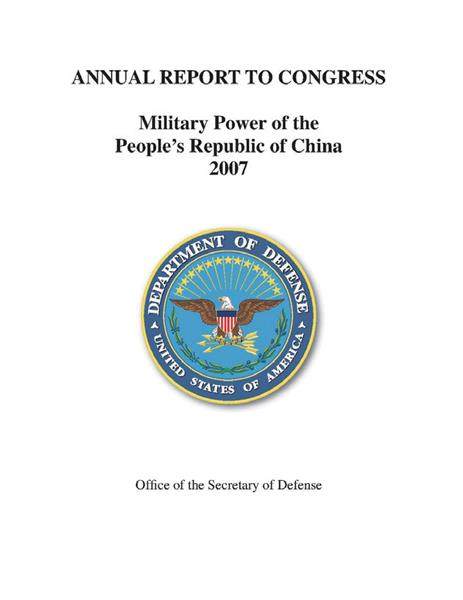 ANNUAL REPORT TO CONGRESS

Military Power of the People's Republic of China 2007

DEPARTMENT OF DEFENSE

UNITED STATES OF AMERICA

Office of the Secretary of Defense